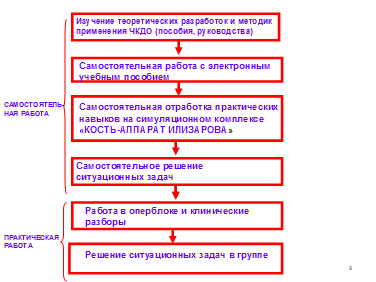 САМОСТОЯТЕЛЬНАЯ РАБОТА

Изучение теоретических разработок и методик применения ЧКДО (пособия, руководства)

Самостоятельная работа с электронным учебным пособием

Самостоятельная отработка практических навыков на симуляционном комплексе «КОСТЬ-АППАРАТ ИЛИЗАРОВА»

Самостоятельное решение ситуационных задач

ПРАКТИЧЕСКАЯ РАБОТА

Работа в оперблоке и клинические разборы

Решение ситуационных задач в группе

9